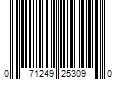 0 71249 25309 0